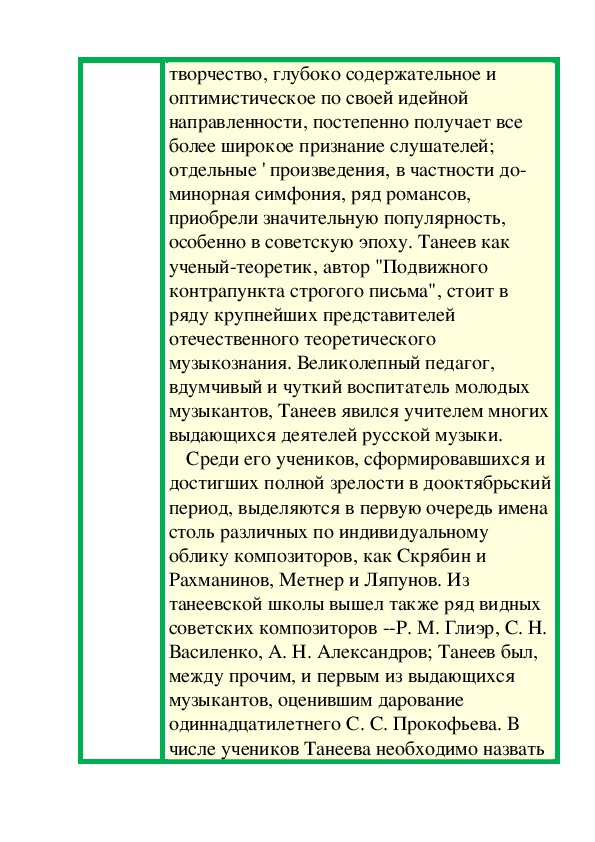 творчество, глубоко содержательное и оптимистическое по своей идейной направленности, постепенно получает все более широкое признание слушателей; отдельные ' произведения, в частности до-минорная симфония, ряд романсов, приобрели значительную популярность, особенно в советскую эпоху. Танеев как ученый-теоретик, автор "Подвижного контрапункта строгого письма", стоит в ряду крупнейших представителей отечественного теоретического музыкознания. Великолепный педагог, вдумчивый и чуткий воспитатель молодых музыкантов, Танеев явился учителем многих выдающихся деятелей русской музыки.

Среди его учеников, сформировавшихся и достигших полной зрелости в дооктябрьский период, выделяются в первую очередь имена столь различных по индивидуальному облику композиторов, как Скрябин и Рахманинов, Метнер и Ляпунов. Из танеевской школы вышел также ряд видных советских композиторов --Р. М. Глиэр, С. Н. Василенко, А. Н. Александров; Танеев был, между прочим, и первым из выдающихся музыкантов, оценившим дарование одиннадцатилетнего С. С. Прокофьева. В числе учеников Танеева необходимо назвать